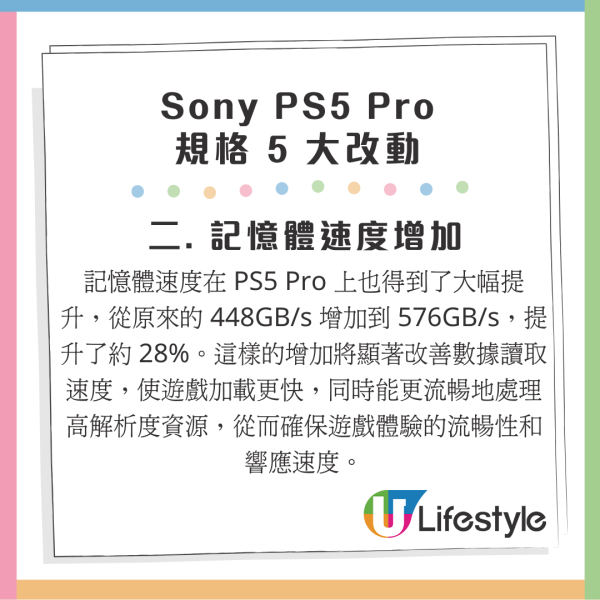 Sony PS5 Pro
規格 5 大改動

二. 記憶體速度增加

記憶體速度在 PS5 Pro 上也得到了大幅提升，從原來的 448GB/s 增加到 576GB/s，提升了約 28%。這樣的增加將顯著改善數據讀取速度，使遊戲加載更快，同時能更流暢地處理高解析度資源，從而確保遊戲體驗的流暢性和響應速度。

U Lifestyle